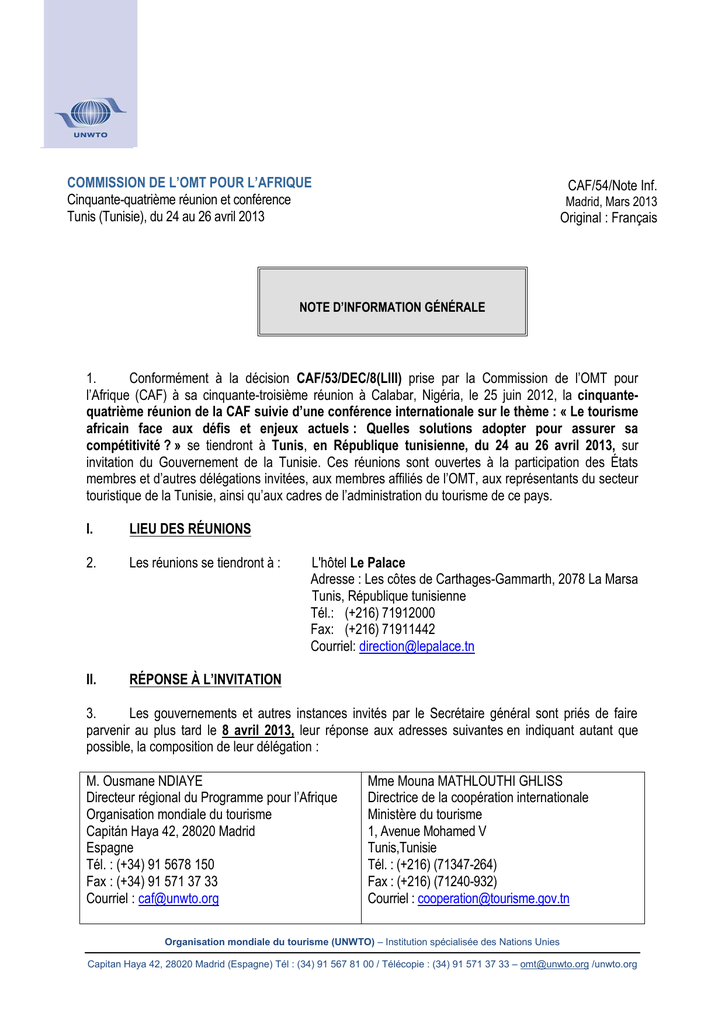 UNWTO

COMMISSION DE L'OMT POUR L'AFRIQUE
Cinquante-quatrième réunion et conférence
Tunis (Tunisie), du 24 au 26 avril 2013

CAF/54/Note Inf.
Madrid, Mars 2013
Original : Français

NOTE D'INFORMATION GÉNÉRALE

1. Conformément à la décision CAF/53/DEC/8(LIII) prise par la Commission de l'OMT pour l'Afrique (CAF) à sa cinquante-troisième réunion à Calabar, Nigéria, le 25 juin 2012, la cinquante-quatrième réunion de la CAF suivie d'une conférence internationale sur le thème : « Le tourisme africain face aux défis et enjeux actuels : Quelles solutions adopter pour assurer sa compétitivité ? » se tiendront à Tunis, en République tunisienne, du 24 au 26 avril 2013, sur invitation du Gouvernement de la Tunisie. Ces réunions sont ouvertes à la participation des États membres et d'autres délégations invitées, aux membres affiliés de l'OMT, aux représentants du secteur touristique de la Tunisie, ainsi qu'aux cadres de l'administration du tourisme de ce pays.

I. LIEU DES RÉUNIONS

2. Les réunions se tiendront à :
L'hôtel Le Palace
Adresse : Les côtes de Carthages-Gammarth, 2078 La Marsa
Tunis, République tunisienne
Tél.: (+216) 71912000
Fax: (+216) 71911442
Courriel: direction@lepalace.tn

II. RÉPONSE À L'INVITATION

3. Les gouvernements et autres instances invités par le Secrétaire général sont priés de faire parvenir au plus tard le 8 avril 2013, leur réponse aux adresses suivantes en indiquant autant que possible, la composition de leur délégation :

M. Ousmane NDIAYE
Directeur régional du Programme pour l'Afrique
Organisation mondiale du tourisme
Capitán Haya 42, 28020 Madrid
Espagne
Tél. : (+34) 91 5678 150
Fax : (+34) 91 571 37 33
Courriel : caf@unwto.org

Mme Mouna MATHLOUTHI GHLISS
Directrice de la coopération internationale
Ministère du tourisme
1, Avenue Mohamed V
Tunis,Tunisie
Tél. : (+216) (71347-264)
Fax : (+216) (71240-932)
Courriel : cooperation@tourisme.gov.tn

Organisation mondiale du tourisme (UNWTO) – Institution spécialisée des Nations Unies

Capitan Haya 42, 28020 Madrid (Espagne) Tél : (34) 91 567 81 00 / Télécopie : (34) 91 571 37 33 – omt@unwto.org /unwto.org